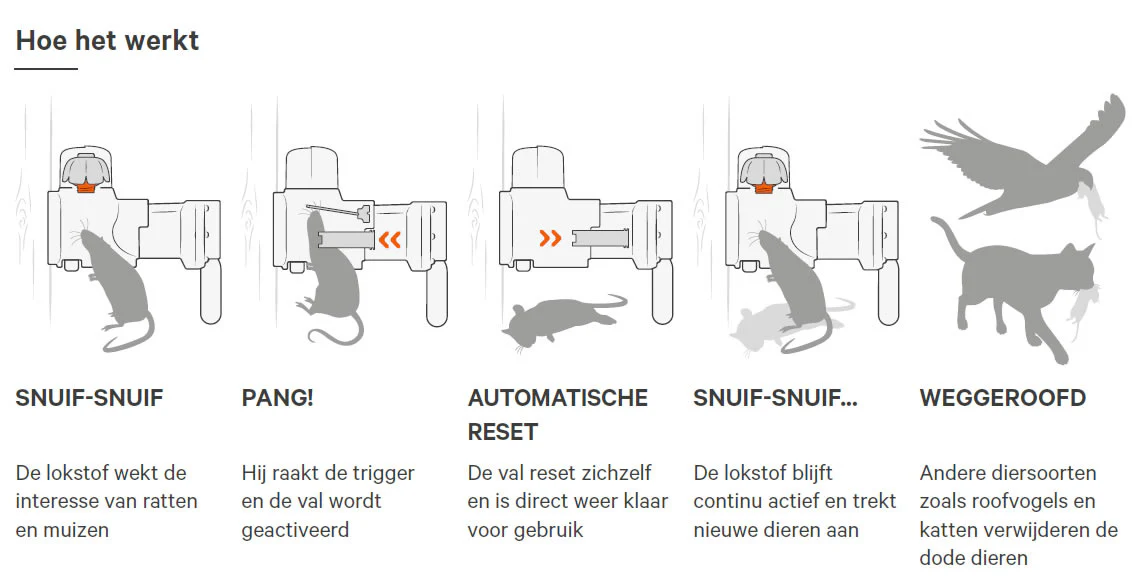 Hoe het werkt

SNUIF-SNUIF

De lokstof wekt de interesse van ratten en muizen

PANG!

Hij raakt de trigger en de val wordt geactiveerd

AUTOMATISCHE RESET

De val reset zichzelf en is direct weer klaar voor gebruik

SNUIF-SNUIF...

De lokstof blijft continu actief en trekt nieuwe dieren aan

WEGGEROOFD

Andere diersoorten zoals roofvogels en katten verwijderen de dode dieren